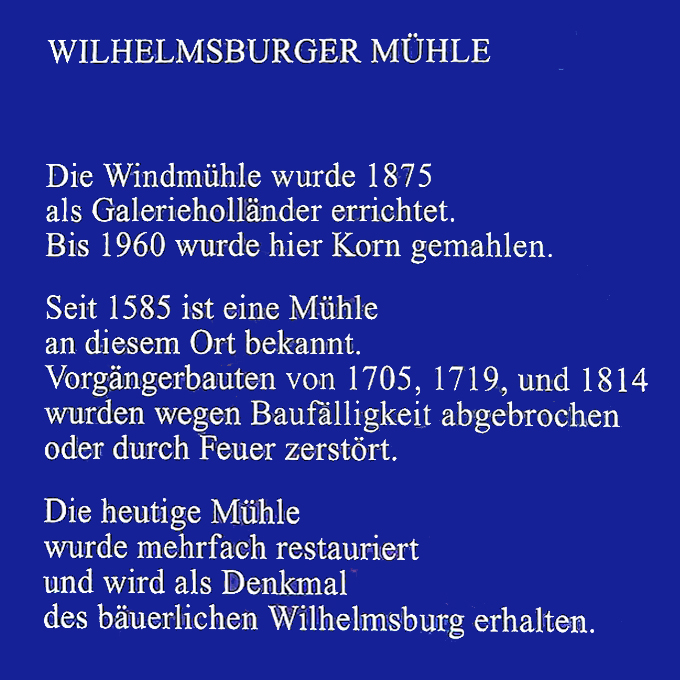 WILHELMSBURGER MÜHLE

Die Windmühle wurde 1875 als Galerieholländer errichtet. Bis 1960 wurde hier Korn gemahlen.

Seit 1585 ist eine Mühle an diesem Ort bekannt. Vorgängerbauten von 1705, 1719, und 1814 wurden wegen Baufälligkeit abgebrochen oder durch Feuer zerstört.

Die heutige Mühle wurde mehrfach restauriert und wird als Denkmal des bäuerlichen Wilhelmsburg erhalten.